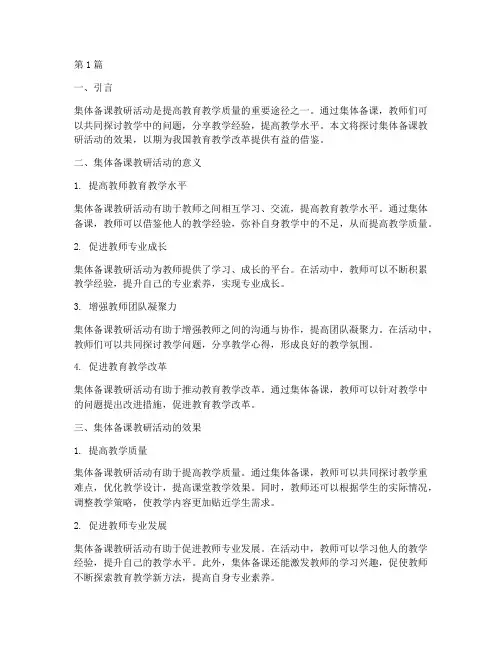 第1篇

一、引言

集体备课教研活动是提高教育教学质量的重要途径之一。通过集体备课，教师们可以共同探讨教学中的问题，分享教学经验，提高教学水平。本文将探讨集体备课教研活动的效果，以期为我国教育教学改革提供有益的借鉴。

二、集体备课教研活动的意义

1. 提高教师教育教学水平

集体备课教研活动有助于教师之间相互学习、交流，提高教育教学水平。通过集体备课，教师可以借鉴他人的教学经验，弥补自身教学中的不足，从而提高教学质量。

2. 促进教师专业成长

集体备课教研活动为教师提供了学习、成长的平台。在活动中，教师可以不断积累教学经验，提升自己的专业素养，实现专业成长。

3. 增强教师团队凝聚力

集体备课教研活动有助于增强教师之间的沟通与协作，提高团队凝聚力。在活动中，教师们可以共同探讨教学问题，分享教学心得，形成良好的教学氛围。

4. 促进教育教学改革

集体备课教研活动有助于推动教育教学改革。通过集体备课，教师可以针对教学中的问题提出改进措施，促进教育教学改革。

三、集体备课教研活动的效果

1. 提高教学质量

集体备课教研活动有助于提高教学质量。通过集体备课，教师可以共同探讨教学重难点，优化教学设计，提高课堂教学效果。同时，教师还可以根据学生的实际情况，调整教学策略，使教学内容更加贴近学生需求。

2. 促进教师专业发展

集体备课教研活动有助于促进教师专业发展。在活动中，教师可以学习他人的教学经验，提升自己的教学水平。此外，集体备课还能激发教师的学习兴趣，促使教师不断探索教育教学新方法，提高自身专业素养。